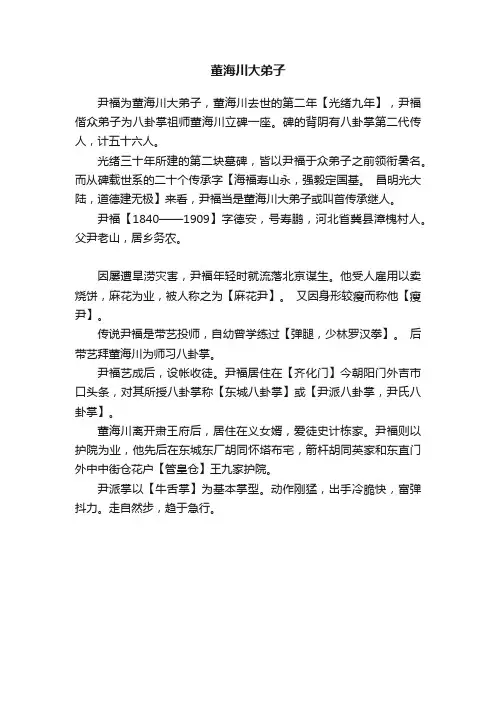 董海川大弟子

尹福为董海川大弟子，董海川去世的第二年【光绪九年】，尹福偕众弟子为八卦掌祖师董海川立碑一座。碑的背阴有八卦掌第二代传人，计五十六人。

光绪三十年所建的第二块墓碑，皆以尹福于众弟子之前领衔署名。而从碑载世系的二十个传承字【海福寿山永，强毅定国基。 昌明光大陆，道德建无极】来看，尹福当是董海川大弟子或叫首传承继人。

尹福【1840——1909】字德安，号寿鹏，河北省冀县漳槐村人。父尹老山，居乡务农。

因屡遭旱涝灾害，尹福年轻时就流落北京谋生。他受人雇用以卖烧饼，麻花为业，被人称之为【麻花尹】。 又因身形较瘦而称他【瘦尹】。

传说尹福是带艺投师，自幼曾学练过【弹腿，少林罗汉拳】。 后带艺拜董海川为师习八卦掌。

尹福艺成后，设帐收徒。尹福居住在【齐化门】今朝阳门外吉市口头条，对其所授八卦掌称【东城八卦掌】或【尹派八卦掌，尹氏八卦掌】。

董海川离开肃王府后，居住在义女婿，爱徒史计栋家。尹福则以护院为业，他先后在东城东厂胡同怀塔布宅，箭杆胡同英家和东直门外中中街仓花户【管皇仓】王九家护院。

尹派掌以【牛舌掌】为基本掌型。动作刚猛，出手冷脆快，富弹抖力。走自然步，趋于急行。